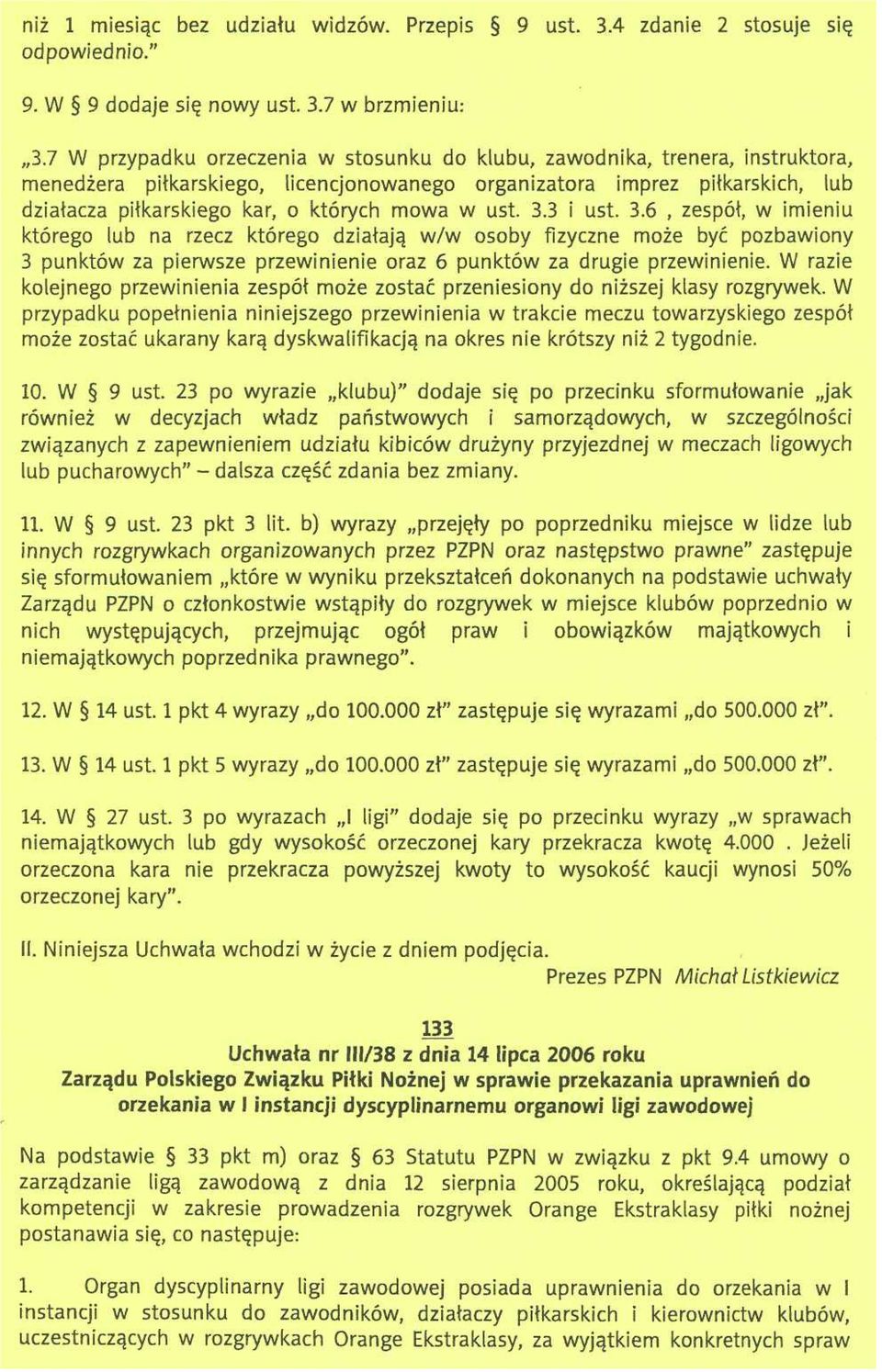 niż 1 miesiąc bez udziału widzów. Przepis § 9 ust. 3.4 zdanie 2 stosuje się odpowiednio."

9. W § 9 dodaje się nowy ust. 3.7 w brzmieniu:

„3.7 W przypadku orzeczenia w stosunku do klubu, zawodnika, trenera, instruktora, menedżera piłkarskiego, licencjonowanego organizatora imprez piłkarskich, lub działacza piłkarskiego kar, o których mowa w ust. 3.3 i ust. 3.6 , zespół, w imieniu którego lub na rzecz którego działają w/w osoby fizyczne może być pozbawiony 3 punktów za pierwsze przewinienie oraz 6 punktów za drugie przewinienie. W razie kolejnego przewinienia zespół może zostać przeniesiony do niższej klasy rozgrywek. W przypadku popełnienia niniejszego przewinienia w trakcie meczu towarzyskiego zespół może zostać ukarany karą dyskwalifikacją na okres nie krótszy niż 2 tygodnie.

10. W § 9 ust. 23 po wyrazie „klubu)" dodaje się po przecinku sformułowanie „jak również w decyzjach władz państwowych i samorządowych, w szczególności związanych z zapewnieniem udziału kibiców drużyny przyjezdnej w meczach ligowych lub pucharowych" – dalsza część zdania bez zmiany.

11. W § 9 ust. 23 pkt 3 lit. b) wyrazy „przejęły po poprzedniku miejsce w lidze lub innych rozgrywkach organizowanych przez PZPN oraz następstwo prawne" zastępuje się sformułowaniem „które w wyniku przekształceń dokonanych na podstawie uchwały Zarządu PZPN o członkostwie wstąpiły do rozgrywek w miejsce klubów poprzednio w nich występujących, przejmując ogół praw i obowiązków majątkowych i niemajątkowych poprzednika prawnego".

12. W § 14 ust. 1 pkt 4 wyrazy „do 100.000 zł" zastępuje się wyrazami „do 500.000 zł".

13. W § 14 ust. 1 pkt 5 wyrazy „do 100.000 zł" zastępuje się wyrazami „do 500.000 zł".

14. W § 27 ust. 3 po wyrazach „I ligi" dodaje się po przecinku wyrazy „w sprawach niemajątkowych lub gdy wysokość orzeczonej kary przekracza kwotę 4.000 . Jeżeli orzeczona kara nie przekracza powyższej kwoty to wysokość kaucji wynosi 50% orzeczonej kary".

II. Niniejsza Uchwała wchodzi w życie z dniem podjęcia.
Prezes PZPN Michał Listkiewicz

133
Uchwała nr III/38 z dnia 14 lipca 2006 roku
Zarządu Polskiego Związku Piłki Nożnej w sprawie przekazania uprawnień do orzekania w I instancji dyscyplinarnemu organowi ligi zawodowej

Na podstawie § 33 pkt m) oraz § 63 Statutu PZPN w związku z pkt 9.4 umowy o zarządzanie ligą zawodową z dnia 12 sierpnia 2005 roku, określającą podział kompetencji w zakresie prowadzenia rozgrywek Orange Ekstraklasy piłki nożnej postanawia się, co następuje:

1. Organ dyscyplinarny ligi zawodowej posiada uprawnienia do orzekania w I instancji w stosunku do zawodników, działaczy piłkarskich i kierownictw klubów, uczestniczących w rozgrywkach Orange Ekstraklasy, za wyjątkiem konkretnych spraw